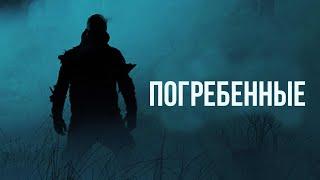 ПОГРЕБЕННЫЕ